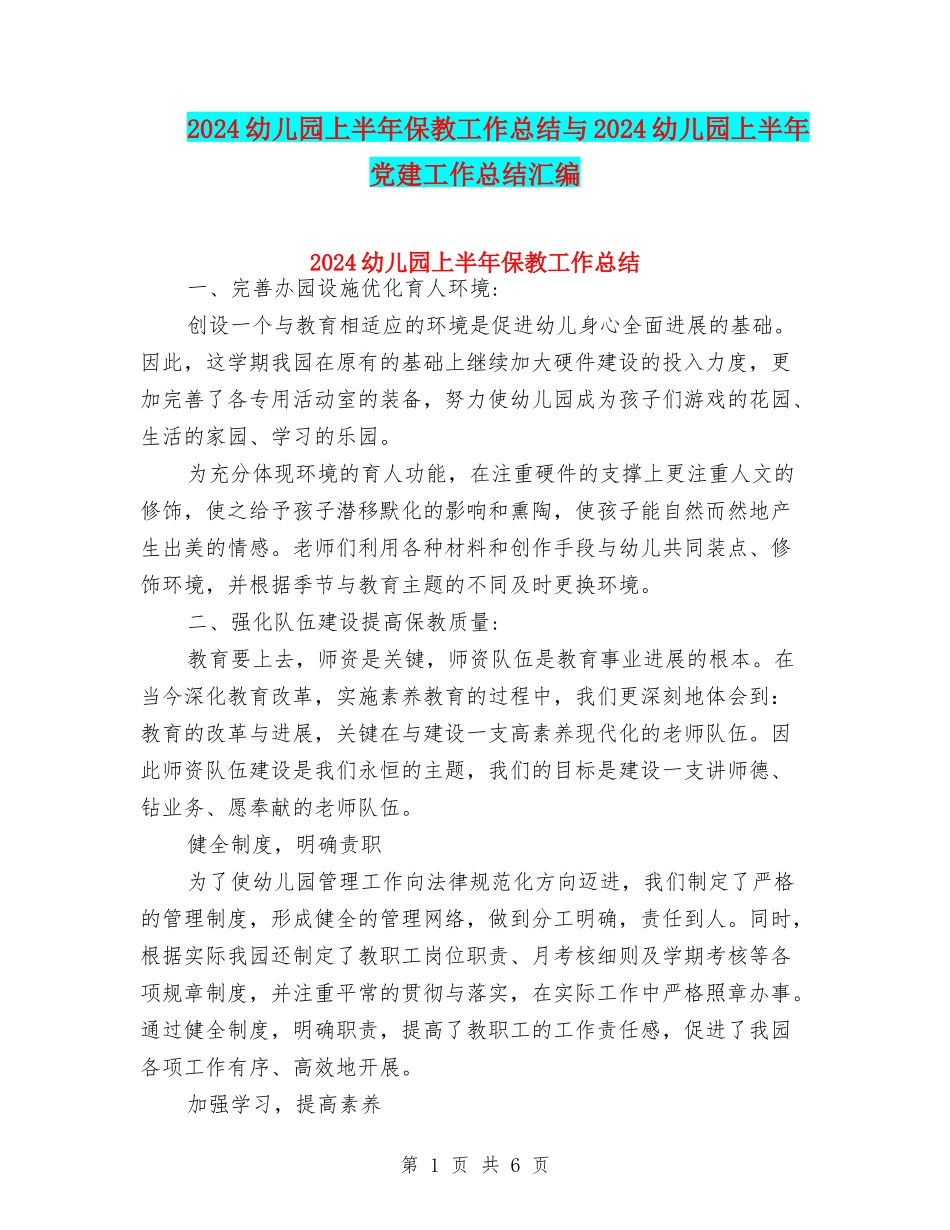 2024幼儿园上半年保教工作总结与2024幼儿园上半年党建工作总结汇编

2024幼儿园上半年保教工作总结

一、完善办园设施优化育人环境:

创设一个与教育相适应的环境是促进幼儿身心全面进展的基础。因此，这学期我园在原有的基础上继续加大硬件建设的投入力度，更加完善了各专用活动室的装备，努力使幼儿园成为孩子们游戏的花园、生活的家园、学习的乐园。

为充分体现环境的育人功能，在注重硬件的支撑上更注重人文的修饰，使之给予孩子潜移默化的影响和熏陶，使孩子能自然而然地产生出美的情感。老师们利用各种材料和创作手段与幼儿共同装点、修饰环境，并根据季节与教育主题的不同及时更换环境。

二、强化队伍建设提高保教质量:

教育要上去，师资是关键，师资队伍是教育事业进展的根本。在当今深化教育改革，实施素养教育的过程中，我们更深刻地体会到：教育的改革与进展，关键在与建设一支高素养现代化的老师队伍。因此师资队伍建设是我们永恒的主题，我们的目标是建设一支讲师德、钻业务、愿奉献的老师队伍。

健全制度，明确责职

为了使幼儿园管理工作向法律规范化方向迈进，我们制定了严格的管理制度，形成健全的管理网络，做到分工明确，责任到人。同时，根据实际我园还制定了教职工岗位职责、月考核细则及学期考核等各项规章制度，并注重平常的贯彻与落实，在实际工作中严格照章办事。通过健全制度，明确职责，提高了教职工的工作责任感，促进了我园各项工作有序、高效地开展。

加强学习，提高素养

第 1 页 共 6 页